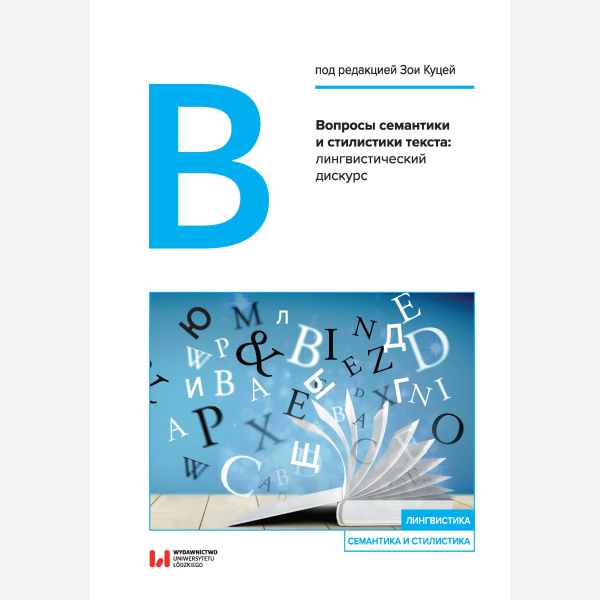 под редакцией Зои Куцей

B

Вопросы семантики и стилистики текста: лингвистический дискурс

ЛИНГВИСТИКА

СЕМАНТИКА И СТИЛИСТИКА

WYDAWNICTWO UNIWERSYTETU ŁÓDZKIEGO